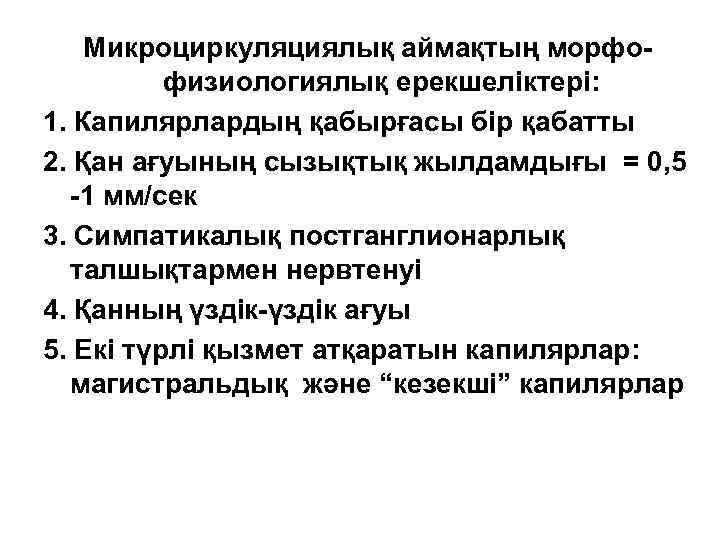 Микроциркуляциялық аймақтың морфо-физиологиялық ерекшеліктері:

1. Капилярлардың қабырғасы бір қабатты

2. Қан ағуының сызықтық жылдамдығы = 0,5 -1 мм/сек

3. Симпатикалық постганглионарлық талшықтармен нервтенуі

4. Қанның үздік-үздік ағуы

5. Екі түрлі қызмет атқаратын капилярлар: магистральдық және "кезекші" капилярлар